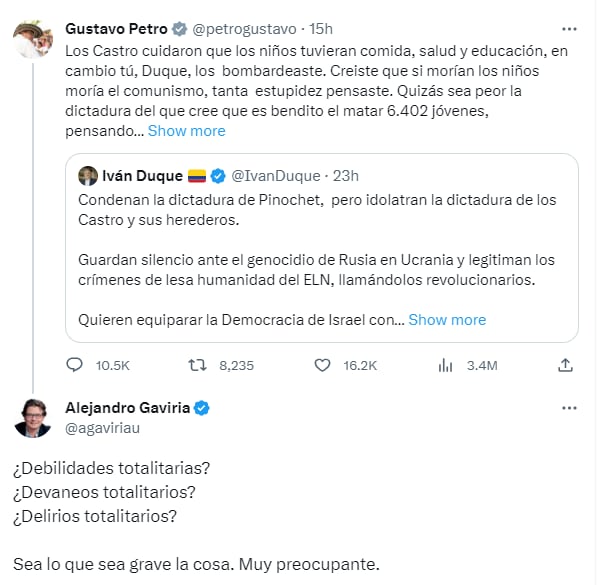 Gustavo Petro @petrogustavo · 15h

Los Castro cuidaron que los niños tuvieran comida, salud y educación, en cambio tú, Duque, los bombardeaste. Creiste que si morían los niños moría el comunismo, tanta estupidez pensaste. Quizás sea peor la dictadura del que cree que es bendito el matar 6.402 jóvenes, pensando... Show more

Iván Duque @IvanDuque · 23h

Condenan la dictadura de Pinochet, pero idolatran la dictadura de los Castro y sus herederos.

Guardan silencio ante el genocidio de Rusia en Ucrania y legitiman los crímenes de lesa humanidad del ELN, llamándolos revolucionarios.

Quieren equiparar la Democracia de Israel con... Show more

10.5K 8,235 16.2K 3.4M

Alejandro Gaviria
@agaviriau

¿Debilidades totalitarias?
¿Devaneos totalitarios?
¿Delirios totalitarios?

Sea lo que sea grave la cosa. Muy preocupante.